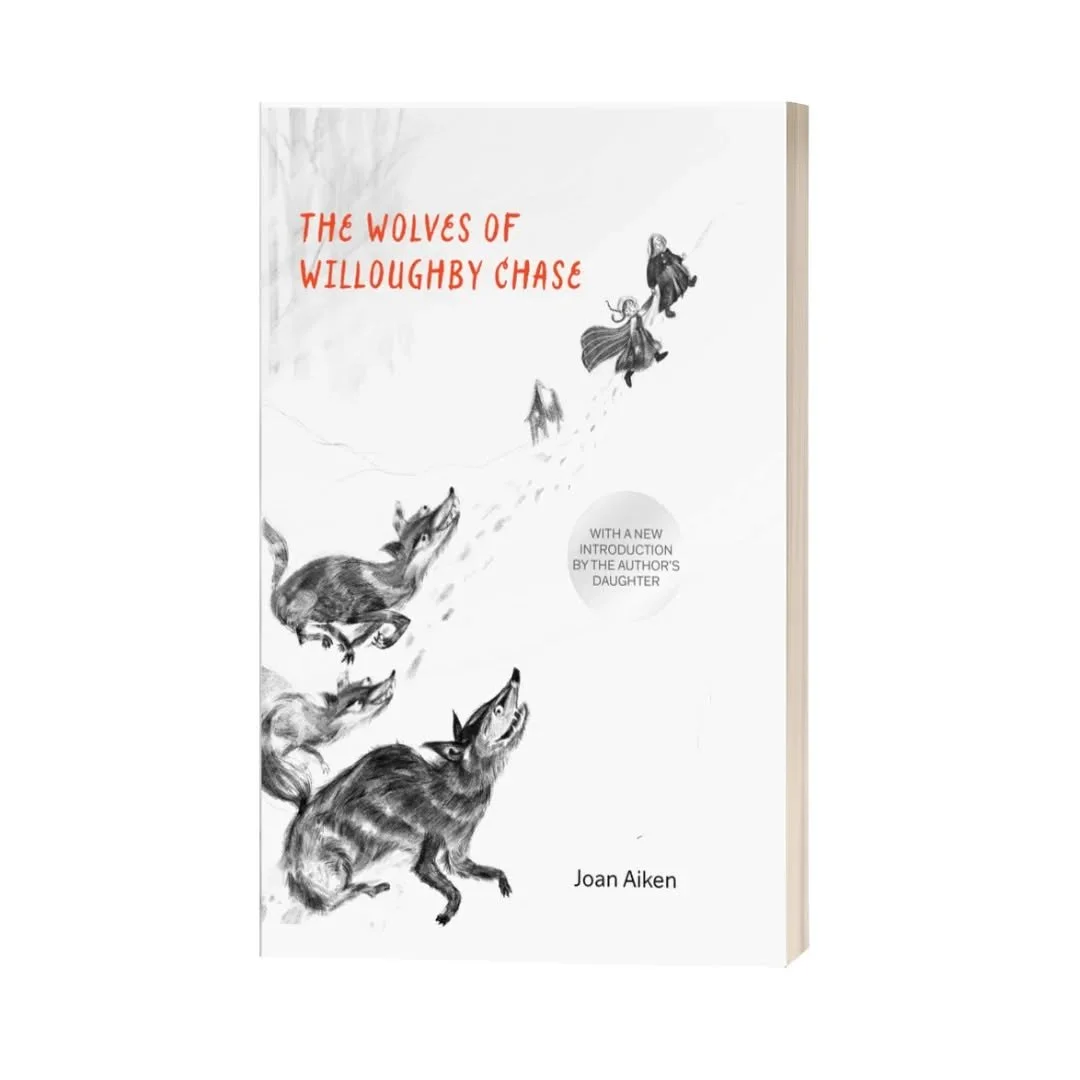 THE WOLVES OF WILLOUGHBY CHASE

WITH A NEW INTRODUCTION BY THE AUTHOR'S DAUGHTER

Joan Aiken